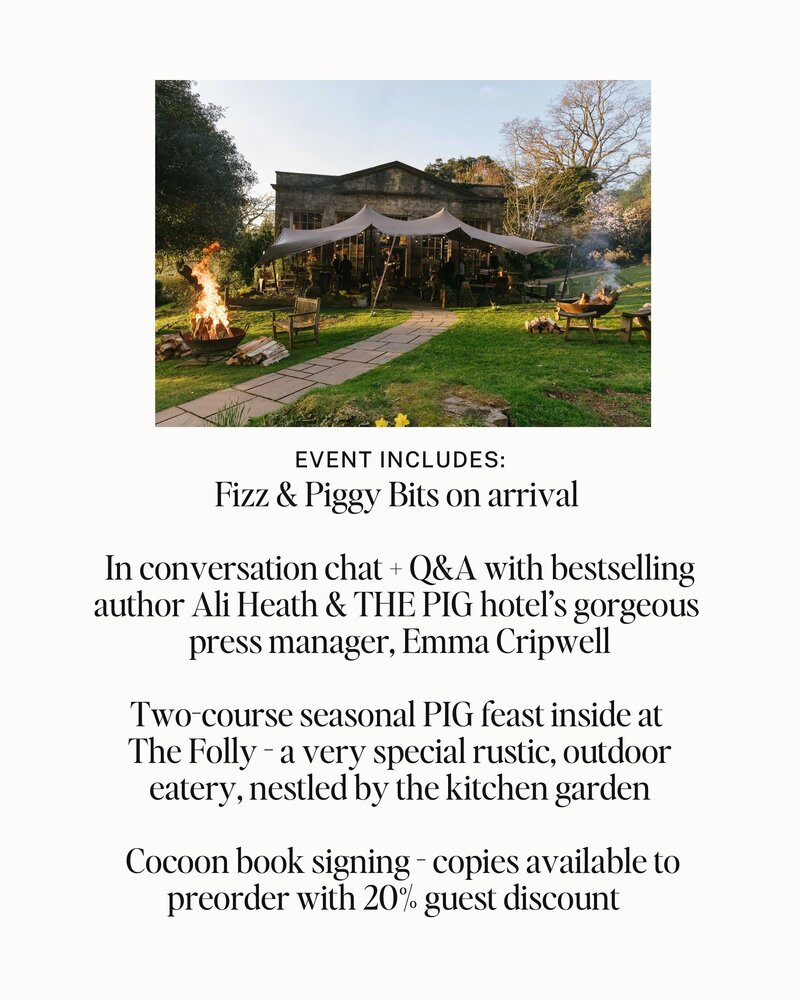 EVENT INCLUDES:
Fizz & Piggy Bits on arrival

In conversation chat + Q&A with bestselling author Ali Heath & THE PIG hotel's gorgeous press manager, Emma Cripwell

Two-course seasonal PIG feast inside at The Folly - a very special rustic, outdoor eatery, nestled by the kitchen garden

Cocoon book signing - copies available to preorder with 20% guest discount